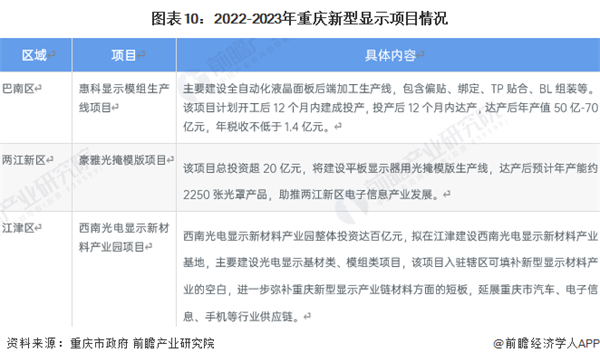 图表10：2022-2023年重庆新型显示项目情况

| 区域 | 项目 | 具体内容 |
|---|---|---|
| 巴南区 | 惠科显示模组生产线项目 | 主要建设全自动化液晶面板后端加工生产线，包含偏贴、绑定、TP 贴合、BL 组装等。该项目计划开工后 12 个月内建成投产，投产后 12 个月内达产，达产后年产值 50 亿-70 亿元，年税收不低于 1.4 亿元。 |
| 两江新区 | 豪雅光掩模版项目 | 该项目总投资超 20 亿元，将建设平板显示器用光掩模版生产线，达产后预计年产能约 2250 张光罩产品，助推两江新区电子信息产业发展。 |
| 江津区 | 西南光电显示新材料产业园项目 | 西南光电显示新材料产业园整体投资达百亿元，拟在江津建设西南光电显示新材料产业基地，主要建设光电显示基材类、模组类项目，该项目入驻辖区可填补新型显示材料产业的空白，进一步弥补重庆新型显示产业链材料方面的短板，延展重庆市汽车、电子信息、手机等行业供应链。 |

资料来源：重庆市政府 前瞻产业研究院

@前瞻经济学人APP